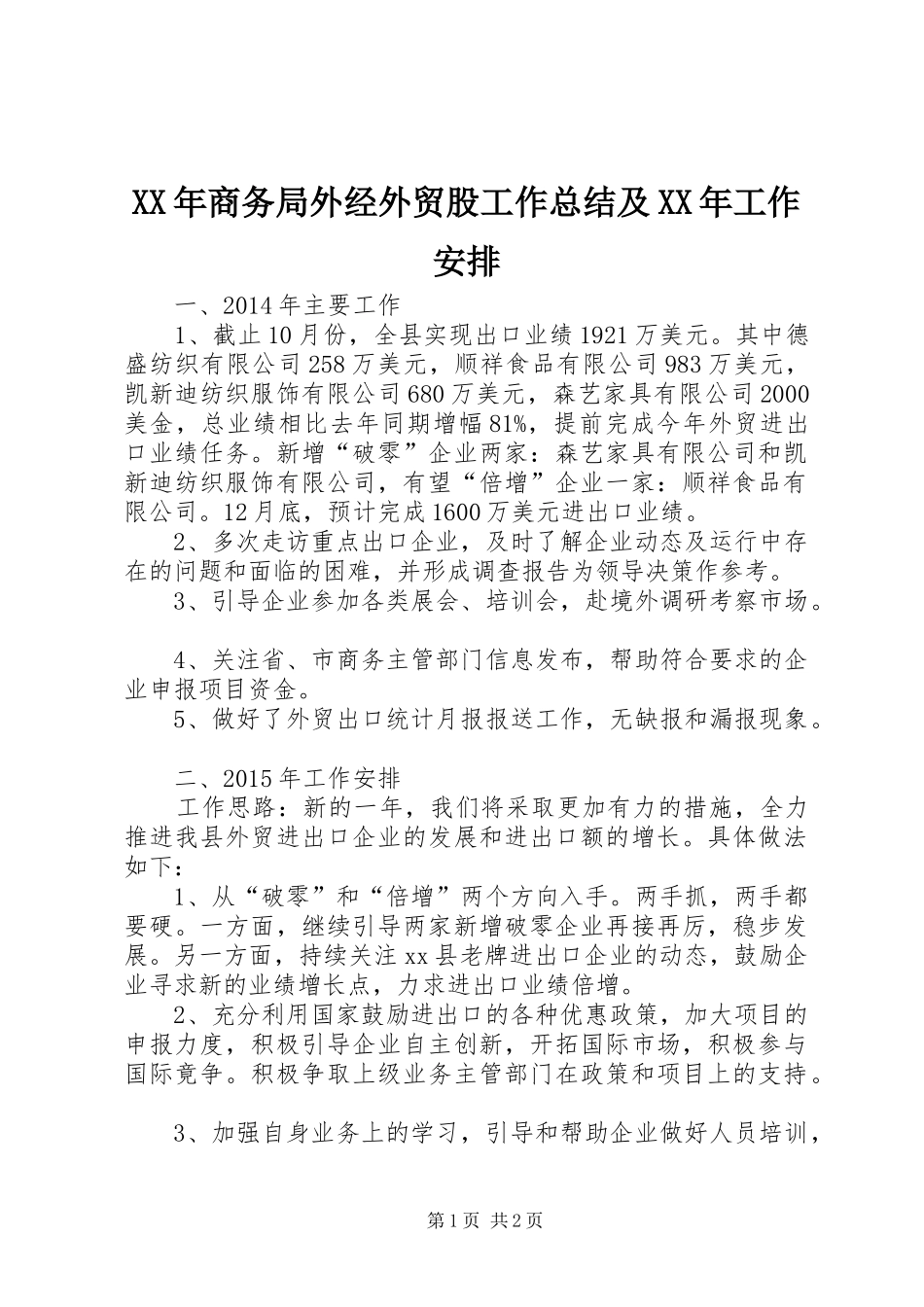 XX年商务局外经外贸股工作总结及XX年工作安排

一、2014年主要工作

1、截止10月份，全县实现出口业绩1921万美元。其中德盛纺织有限公司258万美元，顺祥食品有限公司983万美元，凯新迪纺织服饰有限公司680万美元，森艺家具有限公司2000美金，总业绩相比去年同期增幅81%，提前完成今年外贸进出口业绩任务。新增“破零”企业两家：森艺家具有限公司和凯新迪纺织服饰有限公司，有望“倍增”企业一家：顺祥食品有限公司。12月底，预计完成1600万美元进出口业绩。

2、多次走访重点出口企业，及时了解企业动态及运行中存在的问题和面临的困难，并形成调查报告为领导决策作参考。

3、引导企业参加各类展会、培训会，赴境外调研考察市场。

4、关注省、市商务主管部门信息发布，帮助符合要求的企业申报项目资金。

5、做好了外贸出口统计月报报送工作，无缺报和漏报现象。

二、2015年工作安排

工作思路：新的一年，我们将采取更加有力的措施，全力推进我县外贸进出口企业的发展和进出口额的增长。具体做法如下：

1、从“破零”和“倍增”两个方向入手。两手抓，两手都要硬。一方面，继续引导两家新增破零企业再接再厉，稳步发展。另一方面，持续关注xx县老牌进出口企业的动态，鼓励企业寻求新的业绩增长点，力求进出口业绩倍增。

2、充分利用国家鼓励进出口的各种优惠政策，加大项目的申报力度，积极引导企业自主创新，开拓国际市场，积极参与国际竞争。积极争取上级业务主管部门在政策和项目上的支持。

3、加强自身业务上的学习，引导和帮助企业做好人员培训，

第1页 共2页